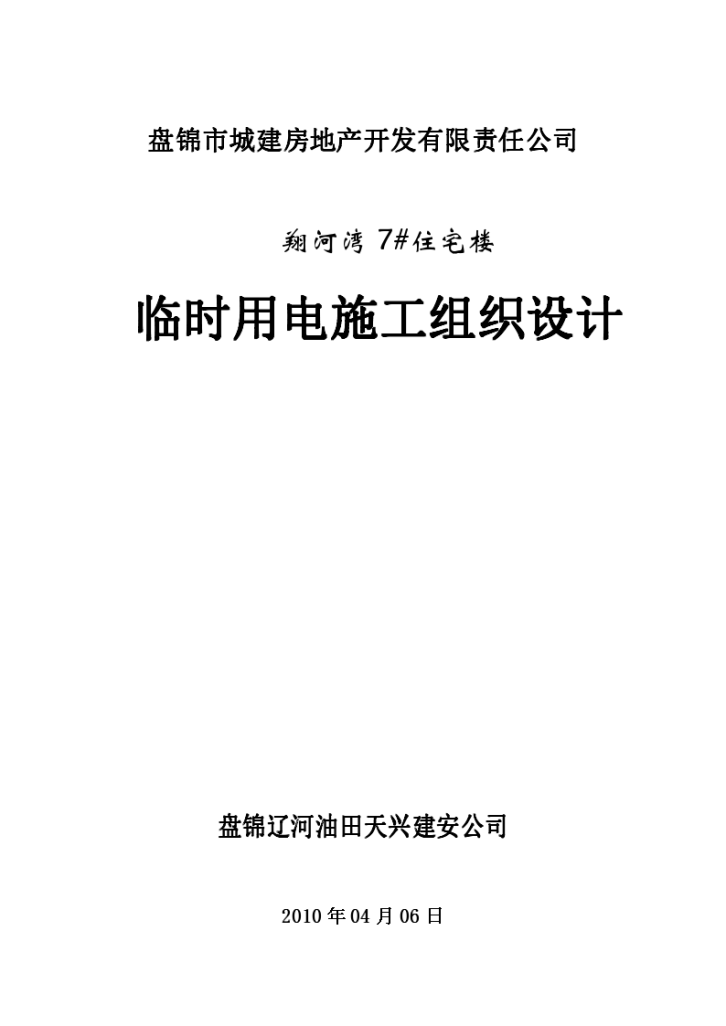 盘锦市城建房地产开发有限责任公司

翔河湾 7#住宅楼

临时用电施工组织设计

盘锦辽河油田天兴建安公司

2010 年 04 月 06 日